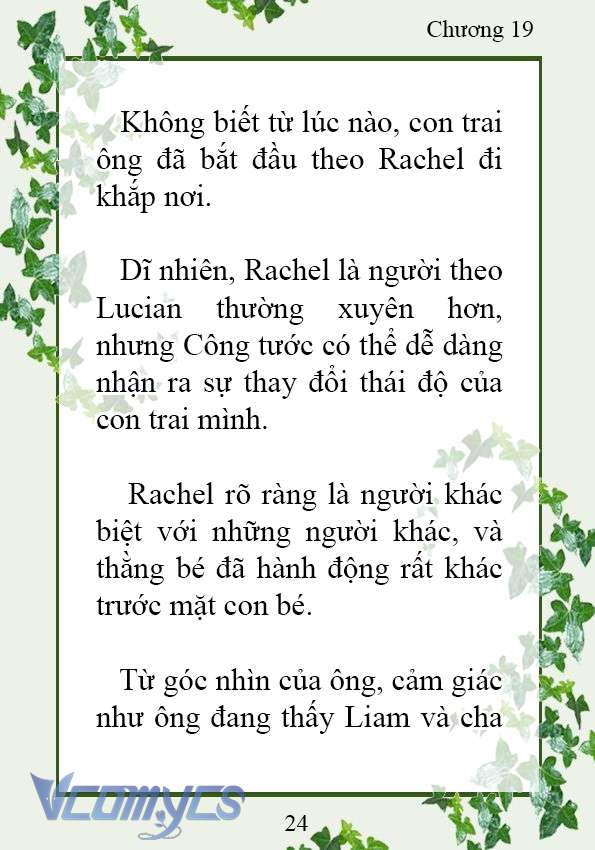 Chương 19

Không biết từ lúc nào, con trai ông đã bắt đầu theo Rachel đi khắp nơi.

Dĩ nhiên, Rachel là người theo Lucian thường xuyên hơn, nhưng Công tước có thể dễ dàng nhận ra sự thay đổi thái độ của con trai mình.

Rachel rõ ràng là người khác biệt với những người khác, và thằng bé đã hành động rất khác trước mặt con bé.

Từ góc nhìn của ông, cảm giác như ông đang thấy Liam và cha

Vcomycs

24